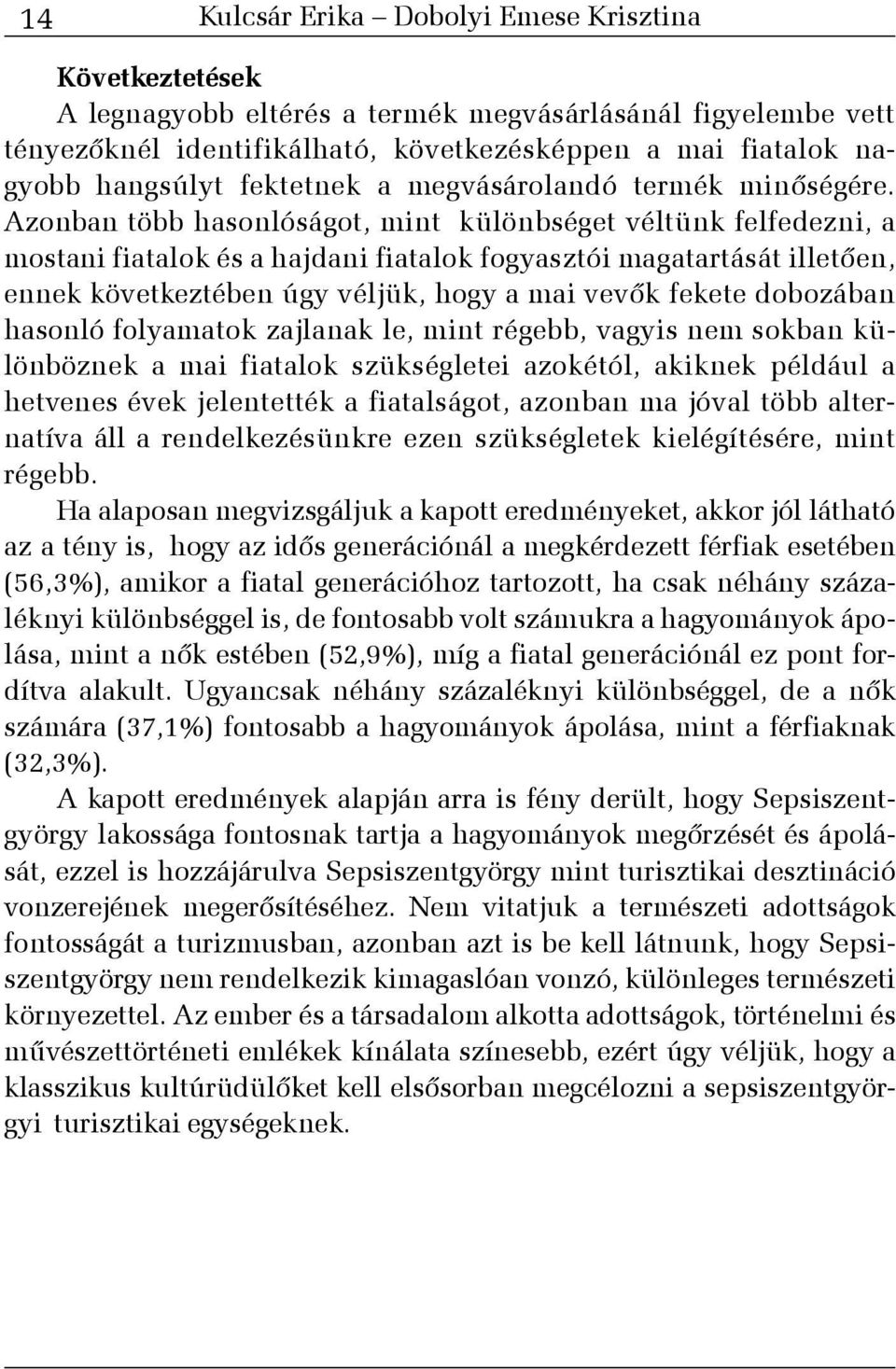 14 Kulcsár Erika – Dobolyi Emese Krisztina

Következtetések
A legnagyobb eltérés a termék megvásárlásánál figyelembe vett tényezőknél identifikálható, következésképpen a mai fiatalok nagyobb hangsúlyt fektetnek a megvásárolandó termék minőségére. Azonban több hasonlóságot, mint különbséget véltünk felfedezni, a mostani fiatalok és a hajdani fiatalok fogyasztói magatartását illetően, ennek következtében úgy véljük, hogy a mai vevők fekete dobozában hasonló folyamatok zajlanak le, mint régebb, vagyis nem sokban különböznek a mai fiatalok szükségletei azokétól, akiknek például a hetvenes évek jelentették a fiatalságot, azonban ma jóval több alternatíva áll a rendelkezésünkre ezen szükségletek kielégítésére, mint régebb.

Ha alaposan megvizsgáljuk a kapott eredményeket, akkor jól látható az a tény is, hogy az idős generációnál a megkérdezett férfiak esetében (56,3%), amikor a fiatal generációhoz tartozott, ha csak néhány százaléknyi különbséggel is, de fontosabb volt számukra a hagyományok ápolása, mint a nők estében (52,9%), míg a fiatal generációnál ez pont fordítva alakult. Ugyancsak néhány százaléknyi különbséggel, de a nők számára (37,1%) fontosabb a hagyományok ápolása, mint a férfiaknak (32,3%).

A kapott eredmények alapján arra is fény derült, hogy Sepsiszentgyörgy lakossága fontosnak tartja a hagyományok megőrzését és ápolását, ezzel is hozzájárulva Sepsiszentgyörgy mint turisztikai desztináció vonzerejének megerősítéséhez. Nem vitatjuk a természeti adottságok fontosságát a turizmusban, azonban azt is be kell látnunk, hogy Sepsiszentgyörgy nem rendelkezik kimagaslóan vonzó, különleges természeti környezettel. Az ember és a társadalom alkotta adottságok, történelmi és művészettörténeti emlékek kínálata színesebb, ezért úgy véljük, hogy a klasszikus kultúrüdülőket kell elsősorban megcélozni a sepsiszentgyörgyi turisztikai egységeknek.